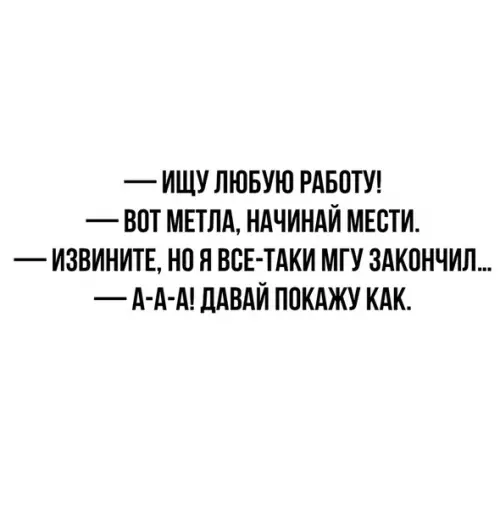 — ИЩУ ЛЮБУЮ РАБОТУ!
— ВОТ МЕТЛА, НАЧИНАЙ МЕСТИ.
— ИЗВИНИТЕ, НО Я ВСЕ-ТАКИ МГУ ЗАКОНЧИЛ...
— А-А-А! ДАВАЙ ПОКАЖУ КАК.